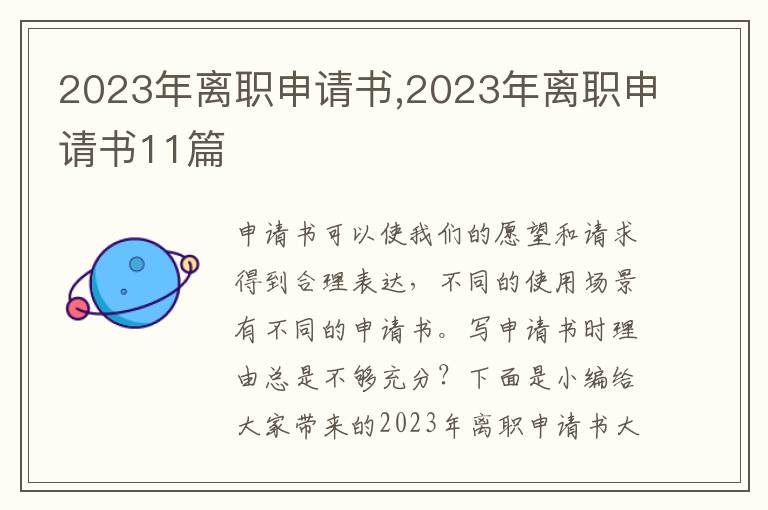 2023年离职申请书,2023年离职申请书11篇

申请书可以使我们的愿望和请求得到合理表达，不同的使用场景有不同的申请书。写申请书时理由总是不够充分？下面是小编给大家带来的2023年离职申请书大